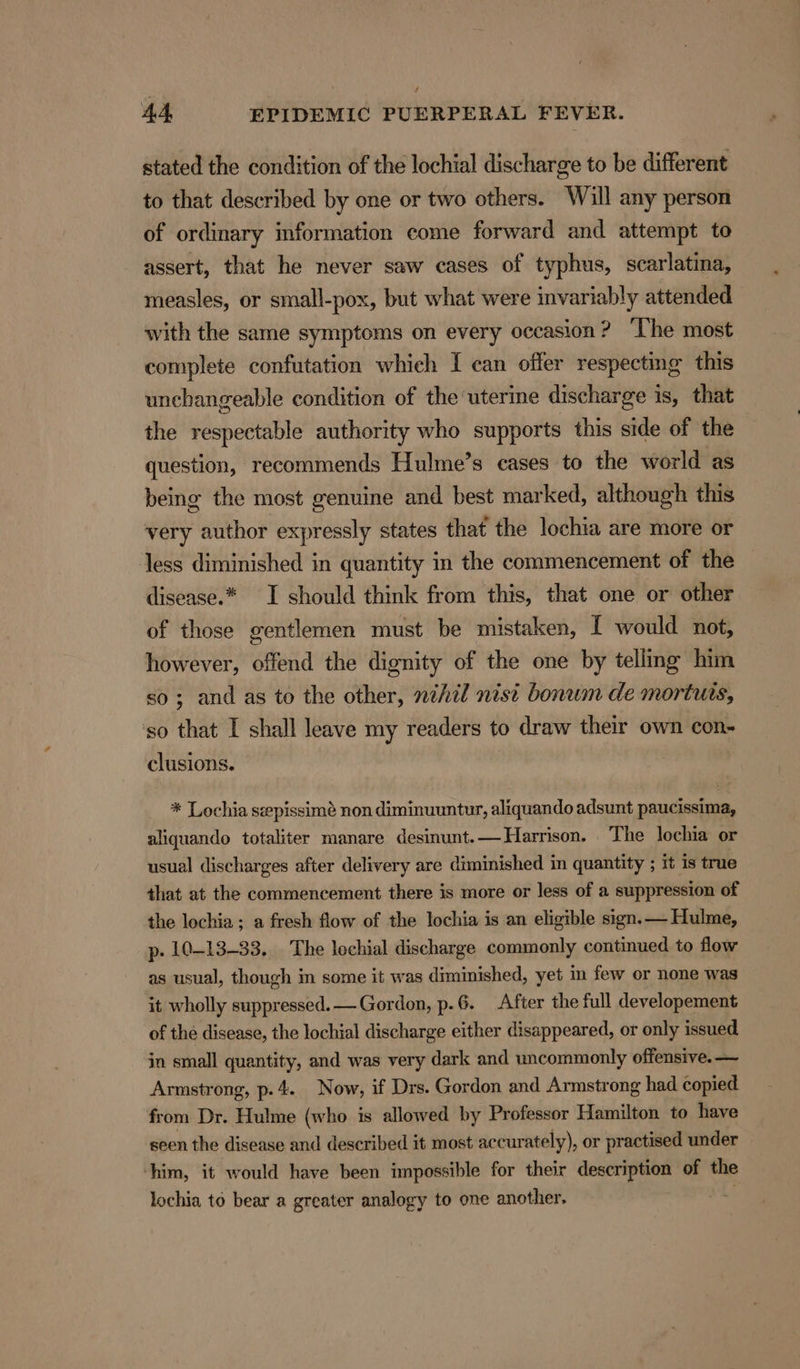 44 EPIDEMIC PUERPERAL FEVER.

stated the condition of the lochial discharge to be different to that described by one or two others. Will any person of ordinary information come forward and attempt to assert, that he never saw cases of typhus, scarlatina, measles, or small-pox, but what were invariably attended with the same symptoms on every occasion? The most complete confutation which I can offer respecting this unchangeable condition of the uterine discharge is, that the respectable authority who supports this side of the question, recommends Hulme's cases to the world as being the most genuine and best marked, although this very author expressly states that the lochia are more or less diminished in quantity in the commencement of the disease.* I should think from this, that one or other of those gentlemen must be mistaken, I would not, however, offend the dignity of the one by telling him so; and as to the other, nihil nisi bonum de mortuis, so that I shall leave my readers to draw their own conclusions.

* Lochia sæpissimè non diminuuntur, aliquando adsunt paucissima, aliquando totaliter manare desinunt.—Harrison. The lochia or usual discharges after delivery are diminished in quantity; it is true that at the commencement there is more or less of a suppression of the lochia; a fresh flow of the lochia is an eligible sign.—Hulme, p. 10–13–33. The lochial discharge commonly continued to flow as usual, though in some it was diminished, yet in few or none was it wholly suppressed.—Gordon, p. 6. After the full developement of the disease, the lochial discharge either disappeared, or only issued in small quantity, and was very dark and uncommonly offensive.—Armstrong, p. 4. Now, if Drs. Gordon and Armstrong had copied from Dr. Hulme (who is allowed by Professor Hamilton to have seen the disease and described it most accurately), or practised under him, it would have been impossible for their description of the lochia to bear a greater analogy to one another.